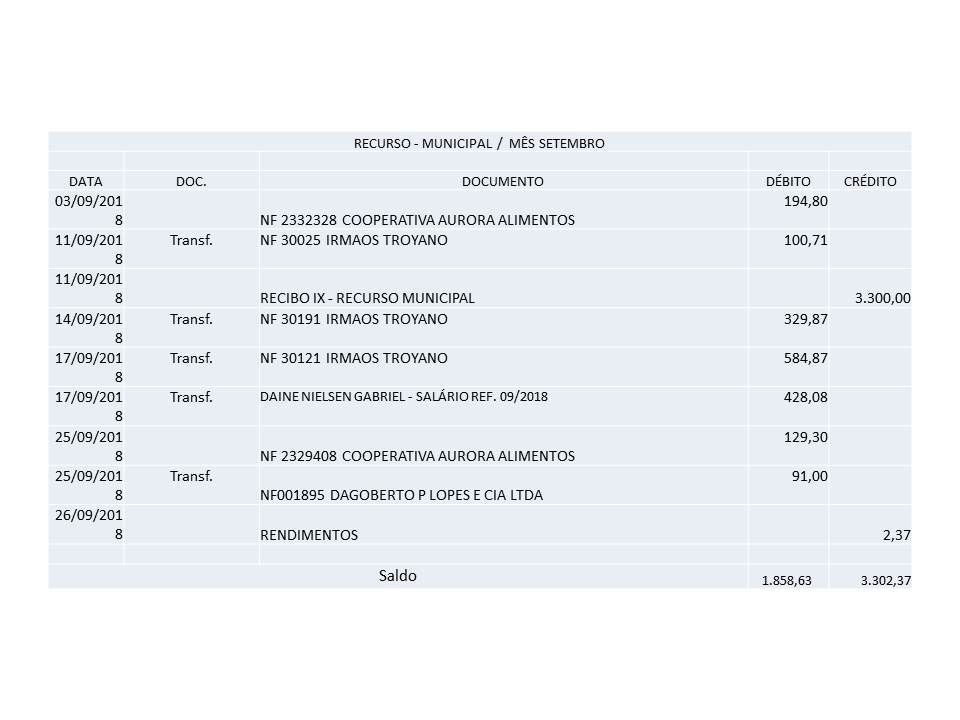 | RECURSO - MUNICIPAL / MÊS SETEMBRO | | | | |
|---|---|---|---|---|
| | | | | |
| DATA | DOC. | DOCUMENTO | DÉBITO | CRÉDITO |
| 03/09/2018 | | NF 2332328 COOPERATIVA AURORA ALIMENTOS | 194,80 | |
| 11/09/2018 | Transf. | NF 30025 IRMAOS TROYANO | 100,71 | |
| 11/09/2018 | | RECIBO IX - RECURSO MUNICIPAL | | 3.300,00 |
| 14/09/2018 | Transf. | NF 30191 IRMAOS TROYANO | 329,87 | |
| 17/09/2018 | Transf. | NF 30121 IRMAOS TROYANO | 584,87 | |
| 17/09/2018 | Transf. | DAINE NIELSEN GABRIEL - SALÁRIO REF. 09/2018 | 428,08 | |
| 25/09/2018 | | NF 2329408 COOPERATIVA AURORA ALIMENTOS | 129,30 | |
| 25/09/2018 | Transf. | NF001895 DAGOBERTO P LOPES E CIA LTDA | 91,00 | |
| 26/09/2018 | | RENDIMENTOS | | 2,37 |
| | | | | |
| Saldo | | | 1.858,63 | 3.302,37 |